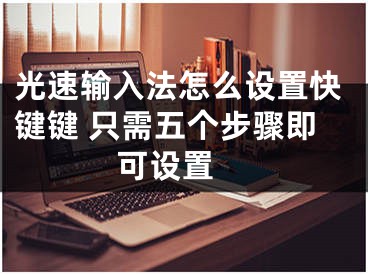 光速输入法怎么设置快键键 只需五个步骤即可设置